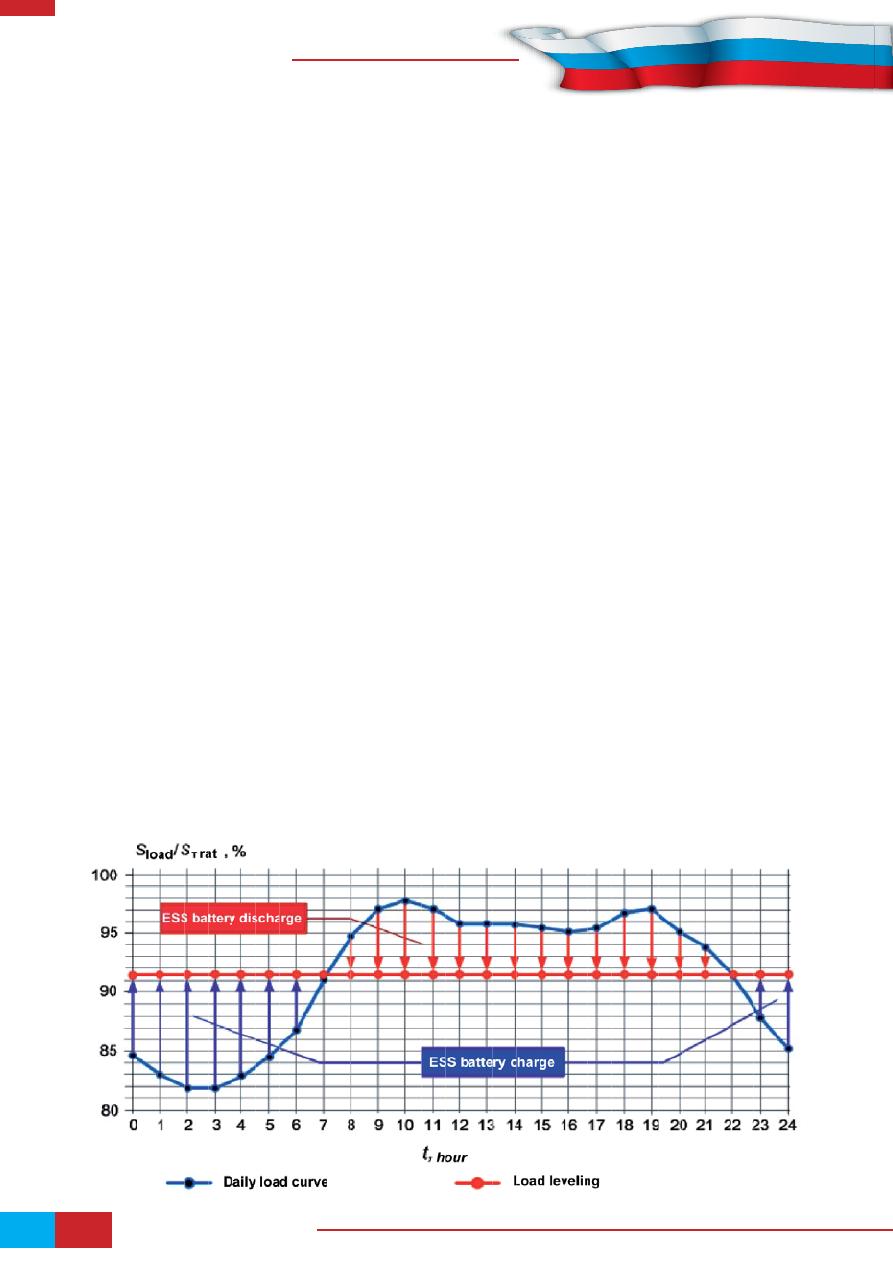 $S_{load}/S_{T\,rat}$ , %

100
95
90
85
80

ESS battery discharge

ESS battery charge

0 1 2 3 4 5 6 7 8 9 10 11 12 13 14 15 16 17 18 19 20 21 22 23 24

$t$, hour

Daily load curve

Load leveling